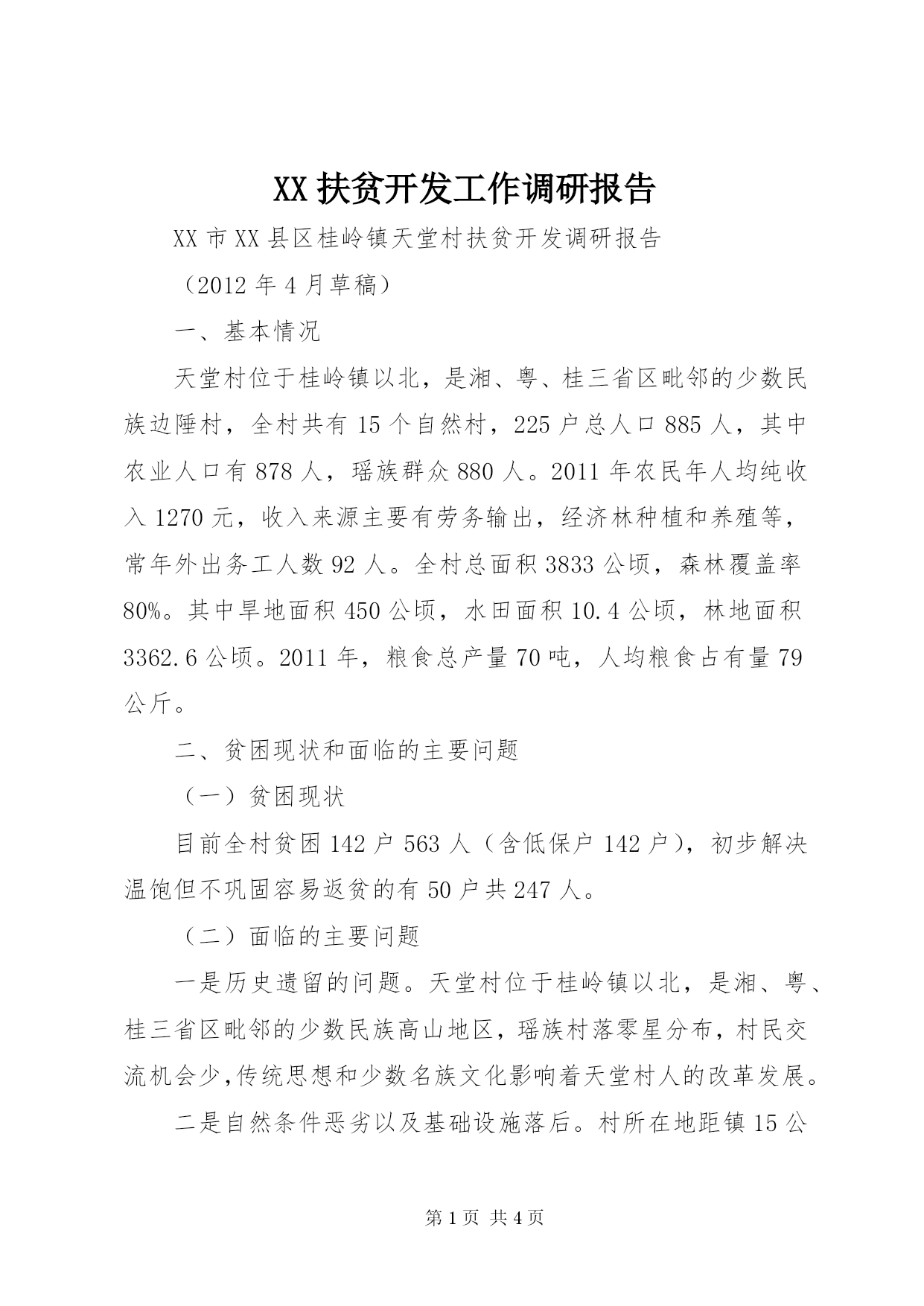 XX扶贫开发工作调研报告

XX市XX县区桂岭镇天堂村扶贫开发调研报告

（2012年4月草稿）

一、基本情况

天堂村位于桂岭镇以北，是湘、粤、桂三省区毗邻的少数民族边陲村，全村共有15个自然村，225户总人口885人，其中农业人口有878人，瑶族群众880人。2011年农民年人均纯收入1270元，收入来源主要有劳务输出，经济林种植和养殖等，常年外出务工人数92人。全村总面积3833公顷，森林覆盖率80%。其中旱地面积450公顷，水田面积10.4公顷，林地面积3362.6公顷。2011年，粮食总产量70吨，人均粮食占有量79公斤。

二、贫困现状和面临的主要问题

（一）贫困现状

目前全村贫困142户563人（含低保户142户），初步解决温饱但不巩固容易返贫的有50户共247人。

（二）面临的主要问题

一是历史遗留的问题。天堂村位于桂岭镇以北，是湘、粤、桂三省区毗邻的少数民族高山地区，瑶族村落零星分布，村民交流机会少,传统思想和少数名族文化影响着天堂村人的改革发展。

二是自然条件恶劣以及基础设施落后。村所在地距镇15公

第1页 共4页